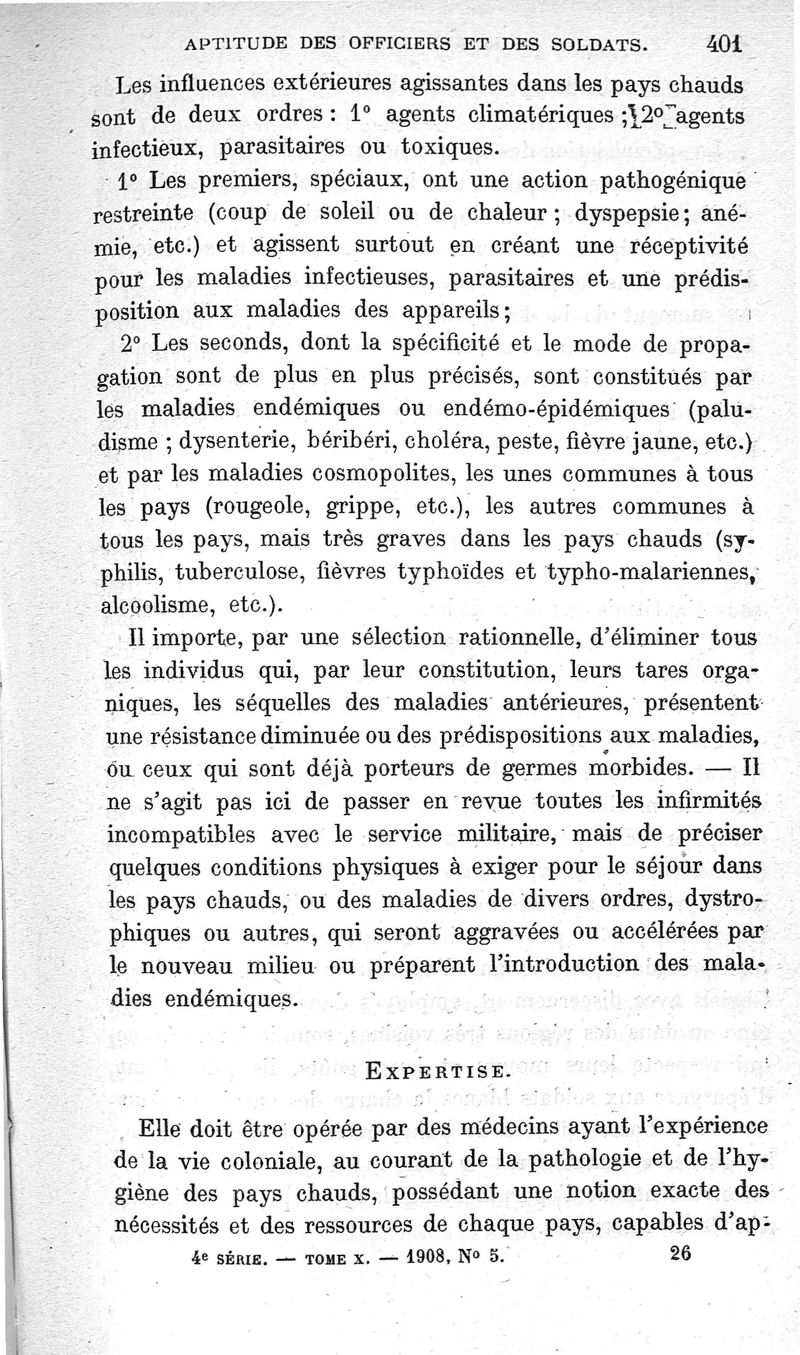 APTITUDE DES OFFICIERS ET DES SOLDATS. 401

Les influences extérieures agissantes dans les pays chauds sont de deux ordres : 1° agents climatériques ; 2° agents infectieux, parasitaires ou toxiques.

1° Les premiers, spéciaux, ont une action pathogénique restreinte (coup de soleil ou de chaleur ; dyspepsie ; anémie, etc.) et agissent surtout en créant une réceptivité pour les maladies infectieuses, parasitaires et une prédisposition aux maladies des appareils ;

2° Les seconds, dont la spécificité et le mode de propagation sont de plus en plus précisés, sont constitués par les maladies endémiques ou endémo-épidémiques (paludisme ; dysenterie, béribéri, choléra, peste, fièvre jaune, etc.) et par les maladies cosmopolites, les unes communes à tous les pays (rougeole, grippe, etc.), les autres communes à tous les pays, mais très graves dans les pays chauds (syphilis, tuberculose, fièvres typhoïdes et typho-malariennes, alcoolisme, etc.).

Il importe, par une sélection rationnelle, d'éliminer tous les individus qui, par leur constitution, leurs tares organiques, les séquelles des maladies antérieures, présentent une résistance diminuée ou des prédispositions aux maladies, ou ceux qui sont déjà porteurs de germes morbides. — Il ne s'agit pas ici de passer en revue toutes les infirmités incompatibles avec le service militaire, mais de préciser quelques conditions physiques à exiger pour le séjour dans les pays chauds, ou des maladies de divers ordres, dystrophiques ou autres, qui seront aggravées ou accélérées par le nouveau milieu ou préparent l'introduction des maladies endémiques.

EXPERTISE.

Elle doit être opérée par des médecins ayant l'expérience de la vie coloniale, au courant de la pathologie et de l'hygiène des pays chauds, possédant une notion exacte des nécessités et des ressources de chaque pays, capables d'ap-

4e SÉRIE. — TOME X. — 1908, N° 5. 26